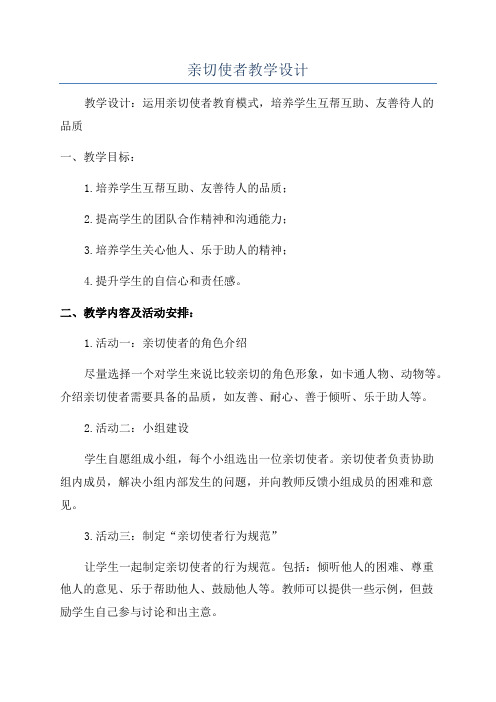 亲切使者教学设计

教学设计：运用亲切使者教育模式，培养学生互帮互助、友善待人的品质

一、教学目标：

1.培养学生互帮互助、友善待人的品质；

2.提高学生的团队合作精神和沟通能力；

3.培养学生关心他人、乐于助人的精神；

4.提升学生的自信心和责任感。

二、教学内容及活动安排：

1.活动一：亲切使者的角色介绍

尽量选择一个对学生来说比较亲切的角色形象，如卡通人物、动物等。介绍亲切使者需要具备的品质，如友善、耐心、善于倾听、乐于助人等。

2.活动二：小组建设

学生自愿组成小组，每个小组选出一位亲切使者。亲切使者负责协助组内成员，解决小组内部发生的问题，并向教师反馈小组成员的困难和意见。

3.活动三：制定“亲切使者行为规范”

让学生一起制定亲切使者的行为规范。包括：倾听他人的困难、尊重他人的意见、乐于帮助他人、鼓励他人等。教师可以提供一些示例，但鼓励学生自己参与讨论和出主意。